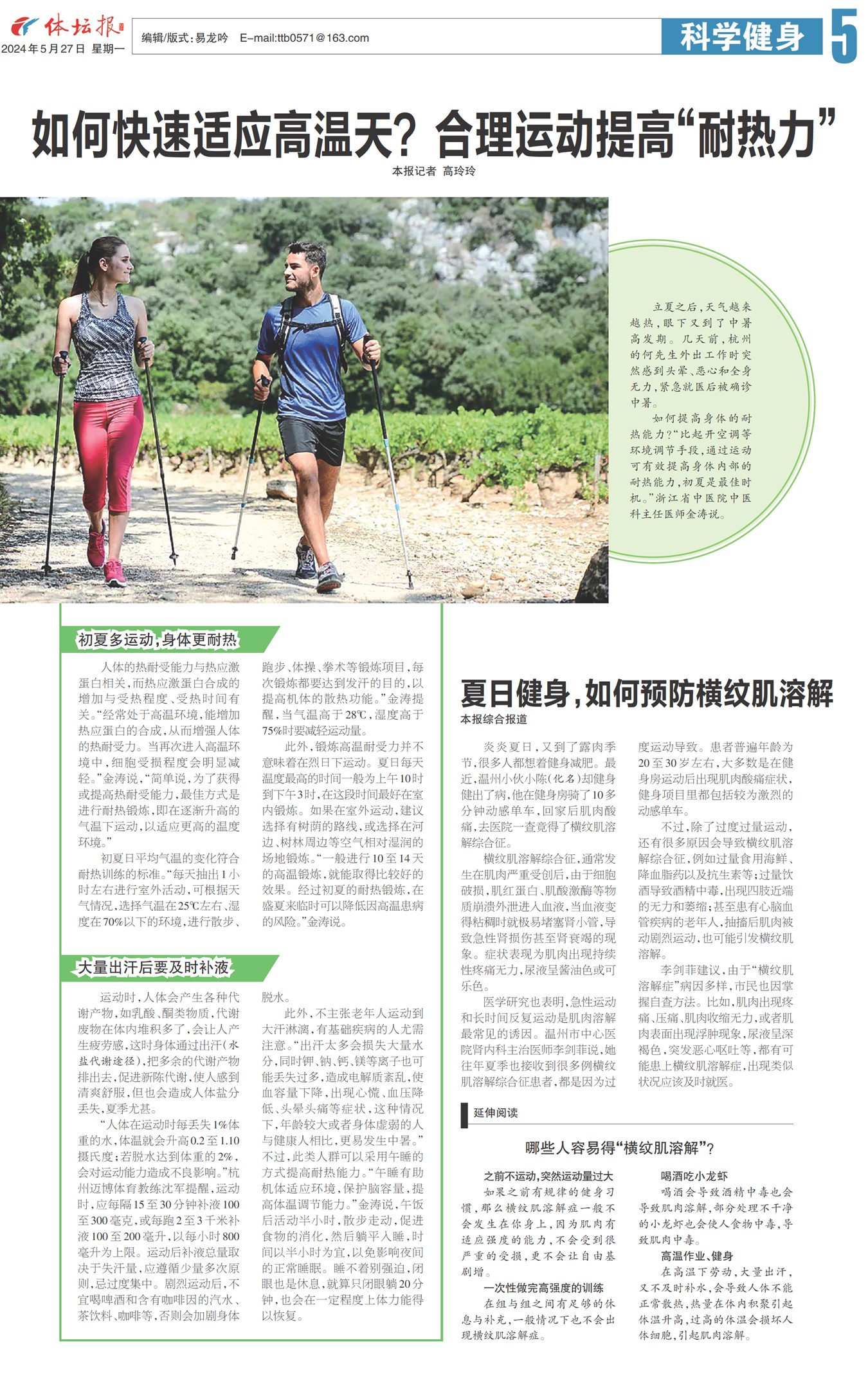 体坛报

2024年5月27日 星期一

编辑/版式:易龙吟 E-mail:ttb0571@163.com

科学健身

5

如何快速适应高温天?合理运动提高“耐热力”

本报记者 高玲玲

立夏之后,天气越来越热,眼下又到了中暑高发期。几天前,杭州的何先生外出工作时突然感到头晕、恶心和全身无力,紧急就医后被确诊中暑。

如何提高身体的耐热能力?“比起开空调等环境调节手段,通过运动可有效提高身体内部的耐热能力,初夏是最佳时机。”浙江省中医院中医科主任医师金涛说。

初夏多运动,身体更耐热

人体的热耐受能力与热应激蛋白相关,而热应激蛋白合成的增加与受热程度、受热时间有关。“经常处于高温环境,能增加热应蛋白的合成,从而增强人体的热耐受力。当再次进入高温环境中,细胞受损程度会明显减轻。”金涛说,“简单说,为了获得或提高热耐受能力,最佳方式是进行耐热锻炼,即在逐渐升高的气温下运动,以适应更高的温度环境。”

初夏日平均气温的变化符合耐热训练的标准。“每天抽出1小时左右进行室外活动,可根据天气情况,选择气温在25℃左右、湿度在70%以下的环境,进行散步、跑步、体操、拳术等锻炼项目,每次锻炼都要达到发汗的目的,以提高机体的散热功能。”金涛提醒,当气温高于28℃,湿度高于75%时要减轻运动量。

此外,锻炼高温耐受力并不意味着在烈日下运动。夏日每天温度最高的时间一般为上午10时到下午3时,在这段时间最好在室内锻炼。如果在室外运动,建议选择有树荫的路线,或选择在河边、树林周边等空气相对湿润的场地锻炼。“一般进行10至14天的高温锻炼,就能取得比较好的效果。经过初夏的耐热锻炼,在盛夏来临时可以降低因高温患病的风险。”金涛说。

大量出汗后要及时补液

运动时,人体会产生各种代谢产物,如乳酸、酮类物质,代谢废物在体内堆积多了,会让人产生疲劳感,这时身体通过出汗(水盐代谢途径),把多余的代谢产物排出去,促进新陈代谢,使人感到清爽舒服,但也会造成人体盐分丢失,夏季尤甚。

“人体在运动时每丢失1%体重的水,体温就会升高0.2至1.10摄氏度;若脱水达到体重的2%,会对运动能力造成不良影响。”杭州迈博体育教练沈军提醒,运动时,应每隔15至30分钟补液100至300毫克,或每跑2至3千米补液100至200毫升,以每小时800毫升为上限。运动后补液总量取决于失汗量,应遵循少量多次原则,忌过度集中。剧烈运动后,不宜喝啤酒和含有咖啡因的汽水、茶饮料、咖啡等,否则会加剧身体脱水。

此外,不主张老年人运动到大汗淋漓,有基础疾病的人尤需注意。“出汗太多会损失大量水分,同时钾、钠、钙、镁等离子也可能丢失过多,造成电解质紊乱,使血容量下降,出现心慌、血压降低、头晕头痛等症状,这种情况下,年龄较大或者身体虚弱的人与健康人相比,更易发生中暑。”不过,此类人群可以采用午睡的方式提高耐热能力。“午睡有助机体适应环境,保护脑容量,提高体温调节能力。”金涛说,午饭后活动半小时,散步走动,促进食物的消化,然后躺平入睡,时间以半小时为宜,以免影响夜间的正常睡眠。睡不着别强迫,闭眼也是休息,就算只闭眼躺20分钟,也会在一定程度上体力能得以恢复。

夏日健身,如何预防横纹肌溶解

本报综合报道

炎炎夏日,又到了露肉季节,很多人都想着健身减肥。最近,温州小伙小陈(化名)却健身健出了病,他在健身房骑了10多分钟动感单车,回家后肌肉酸痛,去医院一查竟得了横纹肌溶解综合征。

横纹肌溶解综合征,通常发生在肌肉严重受创后,由于细胞破损,肌红蛋白、肌酸激酶等物质崩溃外泄进入血液,当血液变得粘稠时就极易堵塞肾小管,导致急性肾损伤甚至肾衰竭的现象。症状表现为肌肉出现持续性疼痛无力,尿液呈酱油色或可乐色。

医学研究也表明,急性运动和长时间反复运动是肌肉溶解最常见的诱因。温州市中心医院肾内科主治医师李剑菲说,她往年夏季也接收到很多例横纹肌溶解综合征患者,都是因为过度运动导致。患者普遍年龄为20至30岁左右,大多数是在健身房运动后出现肌肉酸痛症状,健身项目里都包括较为激烈的动感单车。

不过,除了过度过量运动,还有很多原因会导致横纹肌溶解综合征,例如过量食用海鲜、降血脂药以及抗生素等;过量饮酒导致酒精中毒,出现四肢近端的无力和萎缩;甚至患有心脑血管疾病的老年人,抽搐后肌肉被动剧烈运动,也可能引发横纹肌溶解。

李剑菲建议,由于“横纹肌溶解症”病因多样,市民也因掌握自查方法。比如,肌肉出现疼痛、压痛、肌肉收缩无力,或者肌肉表面出现浮肿现象,尿液呈深褐色,突发恶心呕吐等,都有可能患上横纹肌溶解症,出现类似状况应该及时就医。

延伸阅读

哪些人容易得“横纹肌溶解”?

之前不运动,突然运动量过大

如果之前有规律的健身习惯,那么横纹肌溶解症一般不会发生在你身上,因为肌肉有适应强度的能力,不会受到很严重的受损,更不会让自由基剧增。

一次性做完高强度的训练

在组与组之间有足够的休息与补充,一般情况下也不会出现横纹肌溶解症。

喝酒吃小龙虾

喝酒会导致酒精中毒也会导致肌肉溶解,部分处理不干净的小龙虾也会使人食物中毒,导致肌肉中毒。

高温作业、健身

在高温下劳动,大量出汗,又不及时补水,会导致人体不能正常散热,热量在体内积聚引起体温升高,过高的体温会损坏人体细胞,引起肌肉溶解。